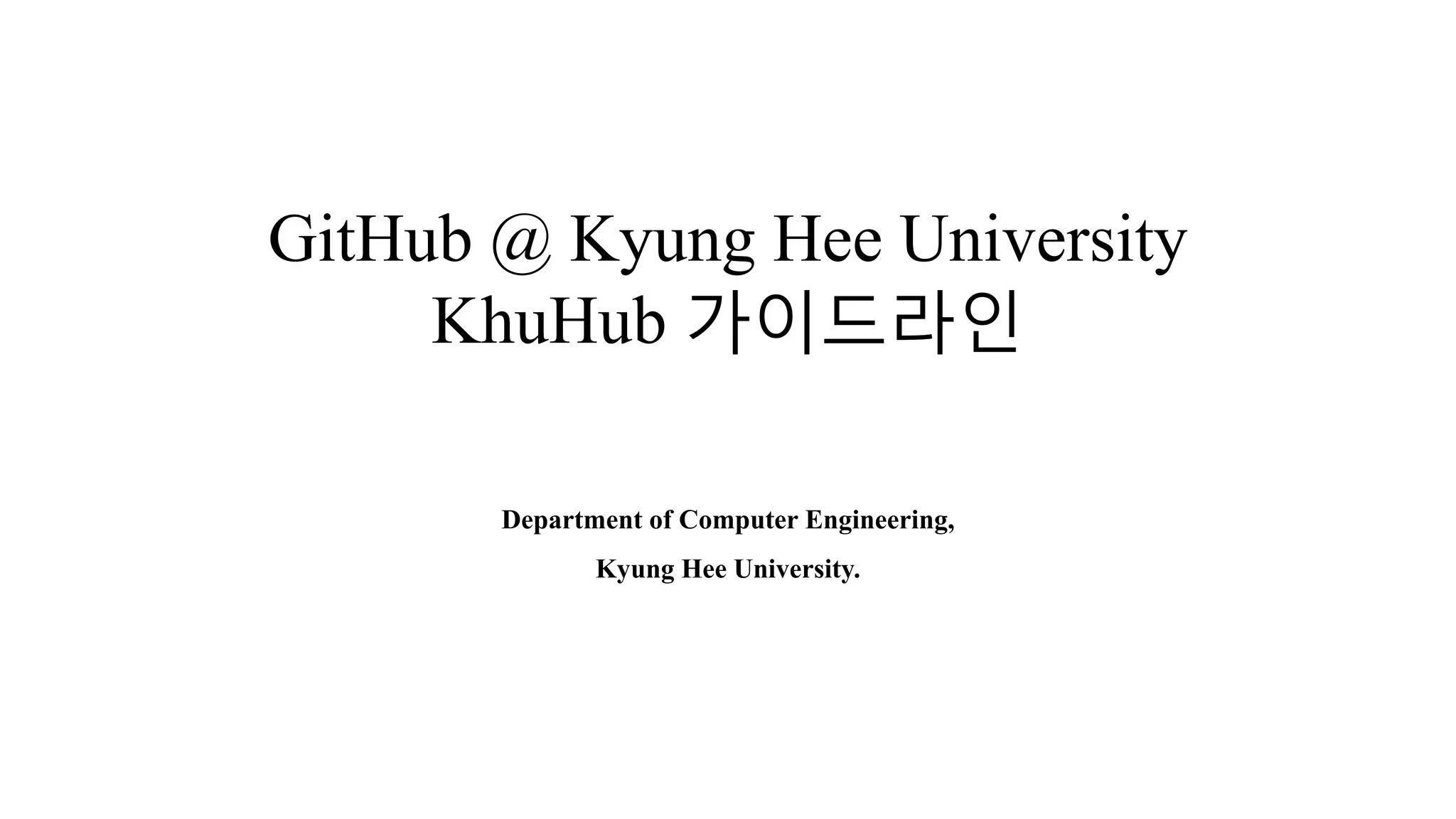 GitHub @ Kyung Hee University
KhuHub 가이드라인

Department of Computer Engineering,

Kyung Hee University.